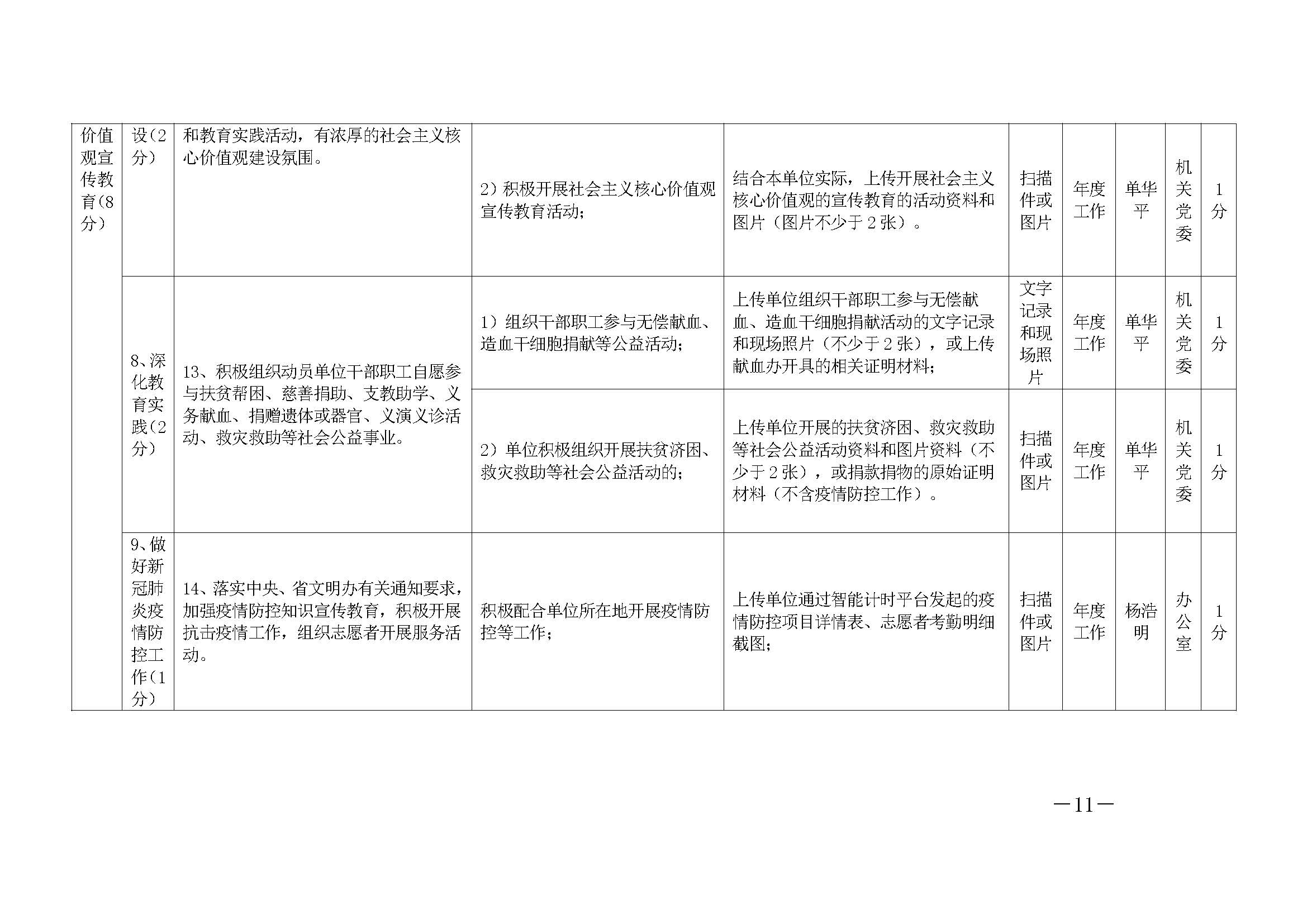 | 价值观宣传教育(8分) | 设(2分) | 和教育实践活动，有浓厚的社会主义核心价值观建设氛围。 | 2）积极开展社会主义核心价值观宣传教育活动； | 结合本单位实际，上传开展社会主义核心价值观的宣传教育的活动资料和图片（图片不少于2张）。 | 扫描件或图片 | 年度工作 | 单华平 | 机关党委 | 1分 |
|---|---|---|---|---|---|---|---|---|---|
| | 8、深化教育实践(2分) | 13、积极组织动员单位干部职工自愿参与扶贫帮困、慈善捐助、支教助学、义务献血、捐赠遗体或器官、义演义诊活动、救灾救助等社会公益事业。 | 1）组织干部职工参与无偿献血、造血干细胞捐献等公益活动； | 上传单位组织干部职工参与无偿献血、造血干细胞捐献活动的文字记录和现场照片（不少于2张），或上传献血办开具的相关证明材料； | 文字记录和现场照片 | 年度工作 | 单华平 | 机关党委 | 1分 |
| | | | 2）单位积极组织开展扶贫济困、救灾救助等社会公益活动的； | 上传单位开展的扶贫济困、救灾救助等社会公益活动资料和图片资料（不少于2张），或捐款捐物的原始证明材料（不含疫情防控工作）。 | 扫描件或图片 | 年度工作 | 单华平 | 机关党委 | 1分 |
| | 9、做好新冠肺炎疫情防控工作(1分) | 14、落实中央、省文明办有关通知要求，加强疫情防控知识宣传教育，积极开展抗击疫情工作，组织志愿者开展服务活动。 | 积极配合单位所在地开展疫情防控等工作； | 上传单位通过智能计时平台发起的疫情防控项目详情表、志愿者考勤明细截图； | 扫描件或图片 | 年度工作 | 杨浩明 | 办公室 | 1分 |

—11—